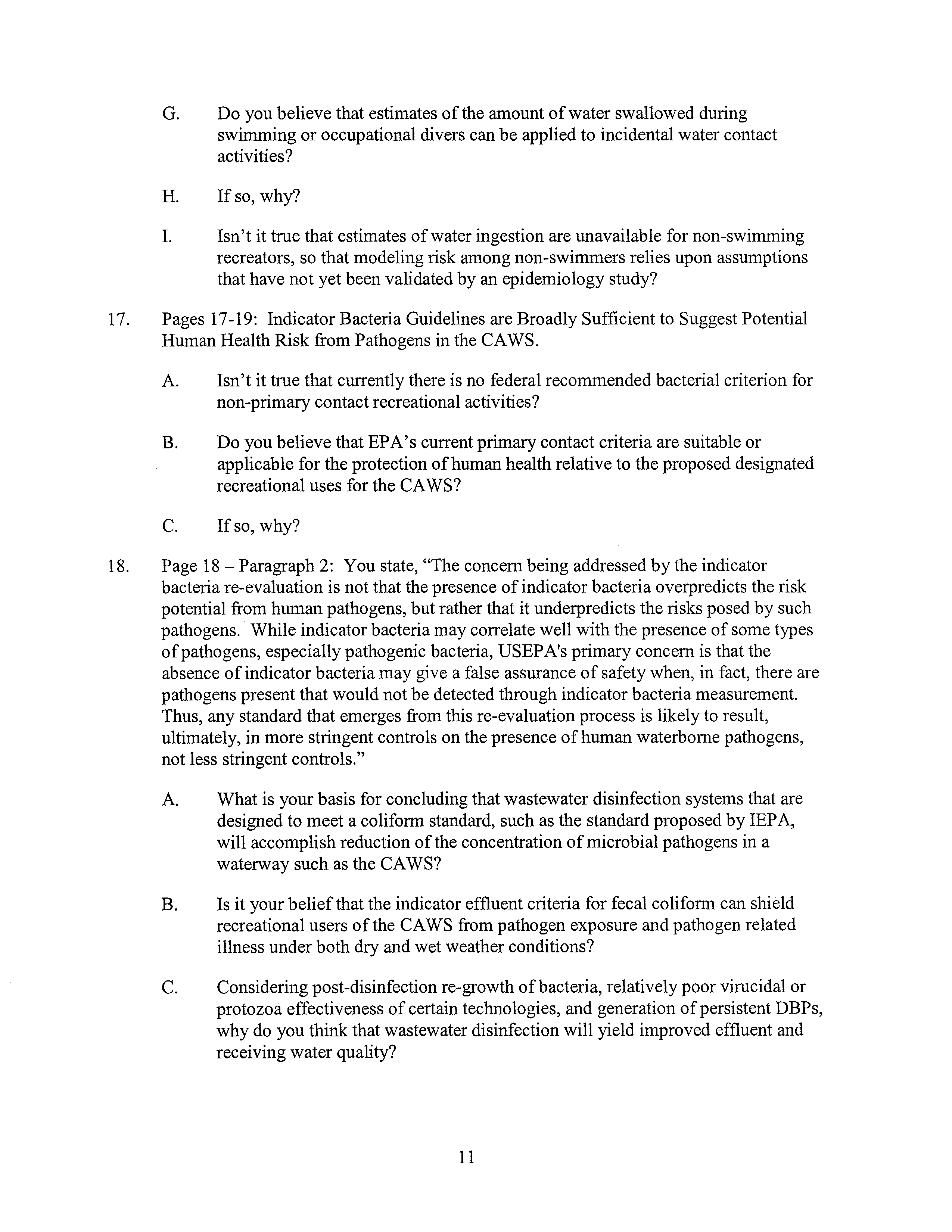 G. Do you believe that estimates of the amount of water swallowed during swimming or occupational divers can be applied to incidental water contact activities?

H. If so, why?

I. Isn't it true that estimates of water ingestion are unavailable for non-swimming recreators, so that modeling risk among non-swimmers relies upon assumptions that have not yet been validated by an epidemiology study?

17. Pages 17-19: Indicator Bacteria Guidelines are Broadly Sufficient to Suggest Potential Human Health Risk from Pathogens in the CAWS.

A. Isn't it true that currently there is no federal recommended bacterial criterion for non-primary contact recreational activities?

B. Do you believe that EPA's current primary contact criteria are suitable or applicable for the protection of human health relative to the proposed designated recreational uses for the CAWS?

C. If so, why?

18. Page 18 – Paragraph 2: You state, "The concern being addressed by the indicator bacteria re-evaluation is not that the presence of indicator bacteria overpredicts the risk potential from human pathogens, but rather that it underpredicts the risks posed by such pathogens. While indicator bacteria may correlate well with the presence of some types of pathogens, especially pathogenic bacteria, USEPA's primary concern is that the absence of indicator bacteria may give a false assurance of safety when, in fact, there are pathogens present that would not be detected through indicator bacteria measurement. Thus, any standard that emerges from this re-evaluation process is likely to result, ultimately, in more stringent controls on the presence of human waterborne pathogens, not less stringent controls."

A. What is your basis for concluding that wastewater disinfection systems that are designed to meet a coliform standard, such as the standard proposed by IEPA, will accomplish reduction of the concentration of microbial pathogens in a waterway such as the CAWS?

B. Is it your belief that the indicator effluent criteria for fecal coliform can shield recreational users of the CAWS from pathogen exposure and pathogen related illness under both dry and wet weather conditions?

C. Considering post-disinfection re-growth of bacteria, relatively poor virucidal or protozoa effectiveness of certain technologies, and generation of persistent DBPs, why do you think that wastewater disinfection will yield improved effluent and receiving water quality?

11